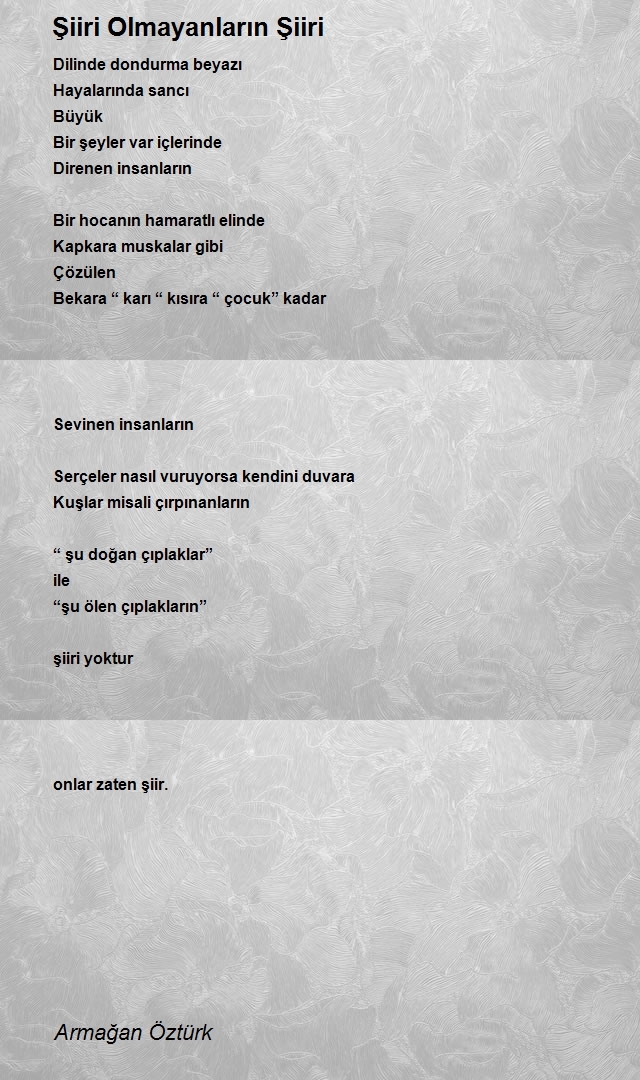 Şiiri Olmayanların Şiiri

Dilinde dondurma beyazı
Hayalarında sancı
Büyük
Bir şeyler var içlerinde
Direnen insanların

Bir hocanın hamaratlı elinde
Kapkara muskalar gibi
Çözülen
Bekara “ karı “ kısıra “ çocuk” kadar

Sevinen insanların

Serçeler nasıl vuruyorsa kendini duvara
Kuşlar misali çırpınanların

“ şu doğan çıplaklar”
ile
“şu ölen çıplakların”

şiiri yoktur

onlar zaten şiir.

Armağan Öztürk